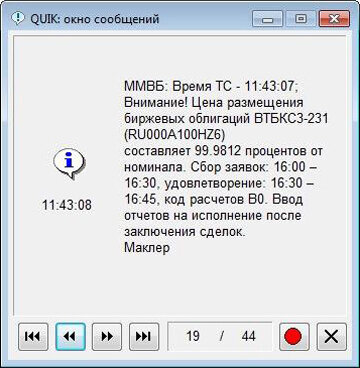 QUIK: окно сообщений

11:43:08

ММВБ: Время ТС - 11:43:07;
Внимание! Цена размещения биржевых облигаций ВТБКС3-231 (RU000A100HZ6)
составляет 99.9812 процентов от номинала. Сбор заявок: 16:00 – 16:30, удовлетворение: 16:30 – 16:45, код расчетов В0. Ввод отчетов на исполнение после заключения сделок.
Маклер

19 / 44